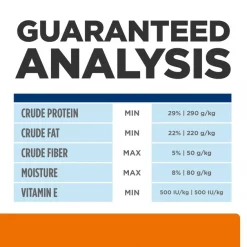 GUARANTEED ANALYSIS

| | | |
|---|---|---|
| CRUDE PROTEIN | MIN | 29% \| 290 g/kg |
| CRUDE FAT | MIN | 22% \| 220 g/kg |
| CRUDE FIBER | MAX | 5% \| 50 g/kg |
| MOISTURE | MAX | 8% \| 80 g/kg |
| VITAMIN E | MIN | 500 IU/kg \| 500 IU/kg |